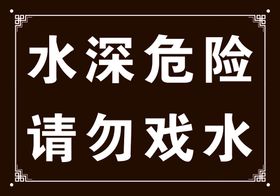 水深危险
请勿戏水